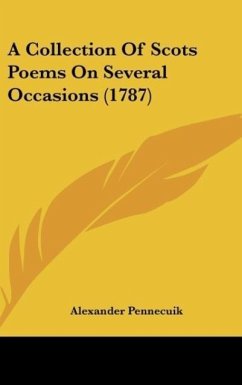 A Collection Of Scots Poems On Several Occasions (1787)

Alexander Pennecuik